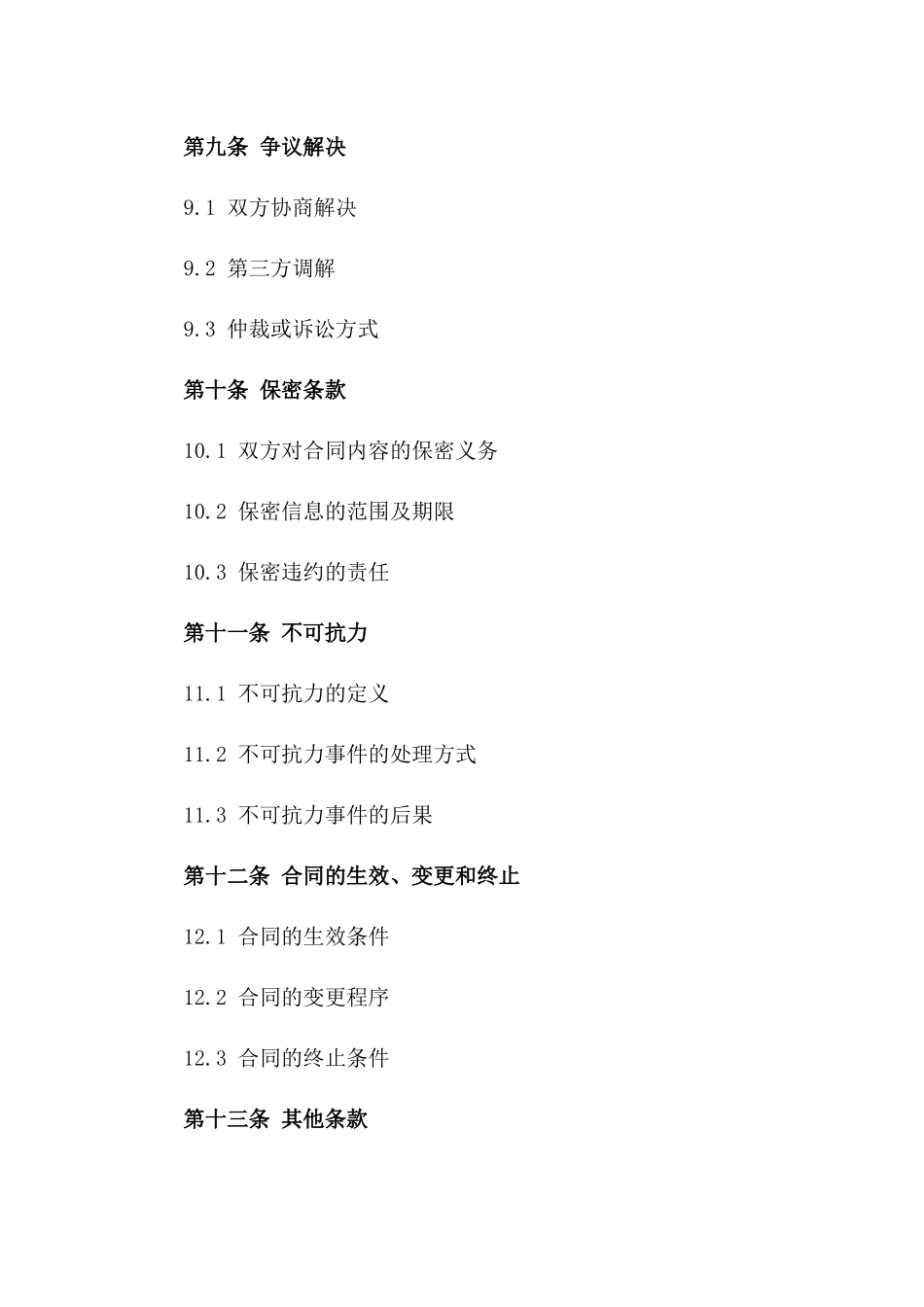 第九条 争议解决

9.1 双方协商解决

9.2 第三方调解

9.3 仲裁或诉讼方式

第十条 保密条款

10.1 双方对合同内容的保密义务

10.2 保密信息的范围及期限

10.3 保密违约的责任

第十一条 不可抗力

11.1 不可抗力的定义

11.2 不可抗力事件的处理方式

11.3 不可抗力事件的后果

第十二条 合同的生效、变更和终止

12.1 合同的生效条件

12.2 合同的变更程序

12.3 合同的终止条件

第十三条 其他条款